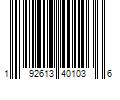 1 92613 40103 6